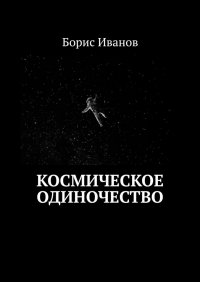 Борис Иванов

КОСМИЧЕСКОЕ ОДИНОЧЕСТВО